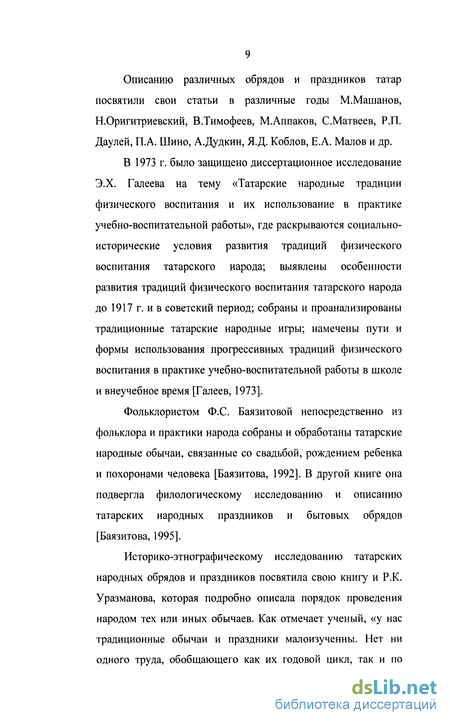 9

Описанию различных обрядов и праздников татар посвятили свои статьи в различные годы М.Машанов, Н.Оригитриевский, В.Тимофеев, М.Аппаков, С.Матвеев, Р.П. Даулей, П.А. Шино, А.Дудкин, Я.Д. Коблов, Е.А. Малов и др.

В 1973 г. было защищено диссертационное исследование Э.Х. Галеева на тему «Татарские народные традиции физического воспитания и их использование в практике учебно-воспитательной работы», где раскрываются социально-исторические условия развития традиций физического воспитания татарского народа; выявлены особенности развития традиций физического воспитания татарского народа до 1917 г. и в советский период; собраны и проанализированы традиционные татарские народные игры; намечены пути и формы использования прогрессивных традиций физического воспитания в практике учебно-воспитательной работы в школе и внеучебное время [Галеев, 1973].

Фольклористом Ф.С. Баязитовой непосредственно из фольклора и практики народа собраны и обработаны татарские народные обычаи, связанные со свадьбой, рождением ребенка и похоронами человека [Баязитова, 1992]. В другой книге она подвергла филологическому исследованию и описанию татарских народных праздников и бытовых обрядов [Баязитова, 1995].

Историко-этнографическому исследованию татарских народных обрядов и праздников посвятила свою книгу и Р.К. Уразманова, которая подробно описала порядок проведения народом тех или иных обычаев. Как отмечает ученый, «у нас традиционные обычаи и праздники малоизучены. Нет ни одного труда, обобщающего как их годовой цикл, так и по

dsLib.net
библиотека диссертаций